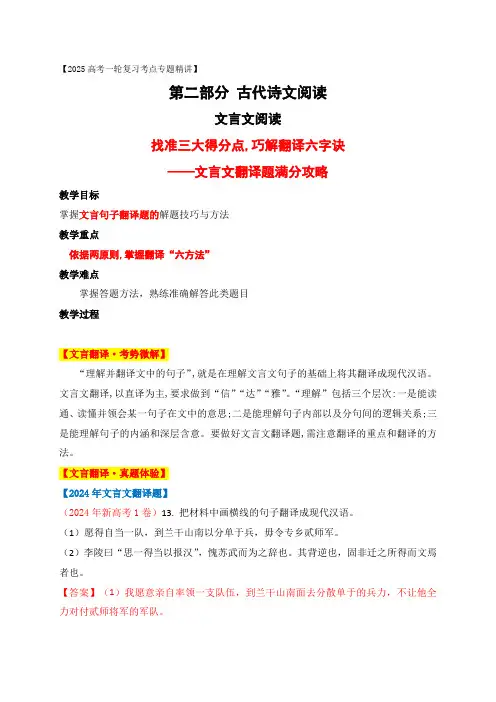 【2025 高考一轮复习考点专题精讲】

第二部分 古代诗文阅读

文言文阅读

找准三大得分点，巧解翻译六字诀

——文言文翻译题满分攻略

教学目标

掌握文言句子翻译题的解题技巧与方法

教学重点

依据两原则，掌握翻译“六方法”

教学难点

掌握答题方法，熟练准确解答此类题目

教学过程

【文言翻译·考势微解】

“理解并翻译文中的句子”，就是在理解文言文句子的基础上将其翻译成现代汉语。文言文翻译，以直译为主，要求做到“信”“达”“雅”。“理解”包括三个层次：一是能读通、读懂并领会某一句子在文中的意思；二是能理解句子内部以及分句间的逻辑关系；三是能理解句子的内涵和深层含意。要做好文言文翻译题，需注意翻译的重点和翻译的方法。

【文言翻译·真题体验】

【2024 年文言文翻译题】

（2024 年新高考 1 卷）13. 把材料中画横线的句子翻译成现代汉语。

（1）愿得自当一队，到兰干山南以分单于兵，毋令专乡贰师军。

（2）李陵曰“思一得当以报汉”，愧苏武而为之辞也。其背逆也，固非迁之所得而文焉者也。

【答案】（1）我愿意亲自率领一支队伍，到兰干山南面去分散单于的兵力，不让他全力对付贰师将军的军队。